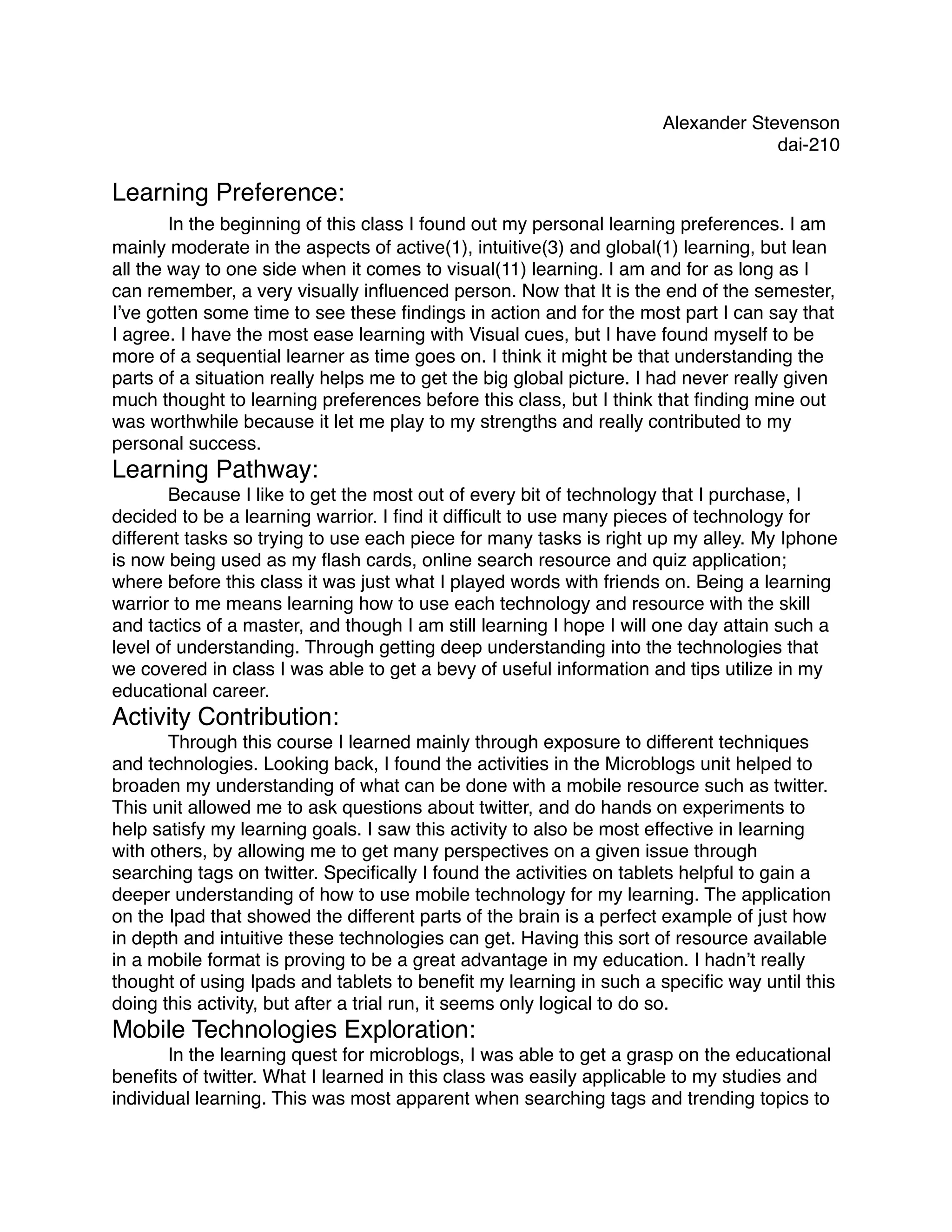 Alexander Stevenson
dai-210

Learning Preference:

In the beginning of this class I found out my personal learning preferences. I am mainly moderate in the aspects of active(1), intuitive(3) and global(1) learning, but lean all the way to one side when it comes to visual(11) learning. I am and for as long as I can remember, a very visually influenced person. Now that It is the end of the semester, I've gotten some time to see these findings in action and for the most part I can say that I agree. I have the most ease learning with Visual cues, but I have found myself to be more of a sequential learner as time goes on. I think it might be that understanding the parts of a situation really helps me to get the big global picture. I had never really given much thought to learning preferences before this class, but I think that finding mine out was worthwhile because it let me play to my strengths and really contributed to my personal success.

Learning Pathway:

Because I like to get the most out of every bit of technology that I purchase, I decided to be a learning warrior. I find it difficult to use many pieces of technology for different tasks so trying to use each piece for many tasks is right up my alley. My Iphone is now being used as my flash cards, online search resource and quiz application; where before this class it was just what I played words with friends on. Being a learning warrior to me means learning how to use each technology and resource with the skill and tactics of a master, and though I am still learning I hope I will one day attain such a level of understanding. Through getting deep understanding into the technologies that we covered in class I was able to get a bevy of useful information and tips utilize in my educational career.

Activity Contribution:

Through this course I learned mainly through exposure to different techniques and technologies. Looking back, I found the activities in the Microblogs unit helped to broaden my understanding of what can be done with a mobile resource such as twitter. This unit allowed me to ask questions about twitter, and do hands on experiments to help satisfy my learning goals. I saw this activity to also be most effective in learning with others, by allowing me to get many perspectives on a given issue through searching tags on twitter. Specifically I found the activities on tablets helpful to gain a deeper understanding of how to use mobile technology for my learning. The application on the Ipad that showed the different parts of the brain is a perfect example of just how in depth and intuitive these technologies can get. Having this sort of resource available in a mobile format is proving to be a great advantage in my education. I hadn't really thought of using Ipads and tablets to benefit my learning in such a specific way until this doing this activity, but after a trial run, it seems only logical to do so.

Mobile Technologies Exploration:

In the learning quest for microblogs, I was able to get a grasp on the educational benefits of twitter. What I learned in this class was easily applicable to my studies and individual learning. This was most apparent when searching tags and trending topics to